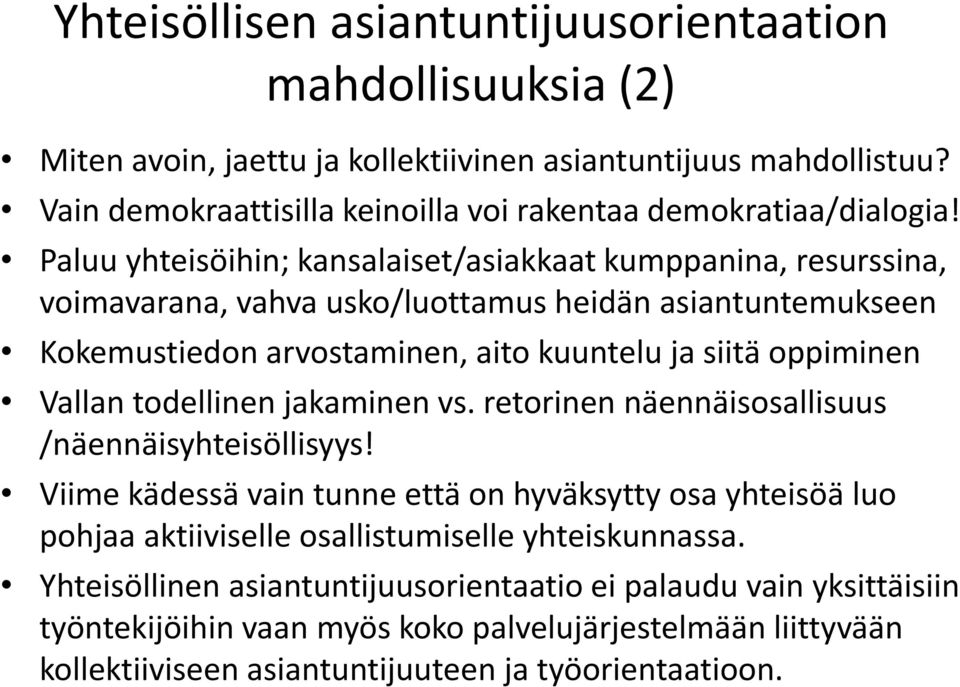 Yhteisöllisen asiantuntijuusorientaation mahdollisuuksia (2)

• Miten avoin, jaettu ja kollektiivinen asiantuntijuus mahdollistuu?
• Vain demokraattisilla keinoilla voi rakentaa demokratiaa/dialogia!
• Paluu yhteisöihin; kansalaiset/asiakkaat kumppanina, resurssina, voimavarana, vahva usko/luottamus heidän asiantuntemukseen
• Kokemustiedon arvostaminen, aito kuuntelu ja siitä oppiminen
• Vallan todellinen jakaminen vs. retorinen näennäisosallisuus /näennäisyhteisöllisyys!
• Viime kädessä vain tunne että on hyväksytty osa yhteisöä luo pohjaa aktiiviselle osallistumiselle yhteiskunnassa.
• Yhteisöllinen asiantuntijuusorientaatio ei palaudu vain yksittäisiin työntekijöihin vaan myös koko palvelujärjestelmään liittyvään kollektiiviseen asiantuntijuuteen ja työorientaatioon.